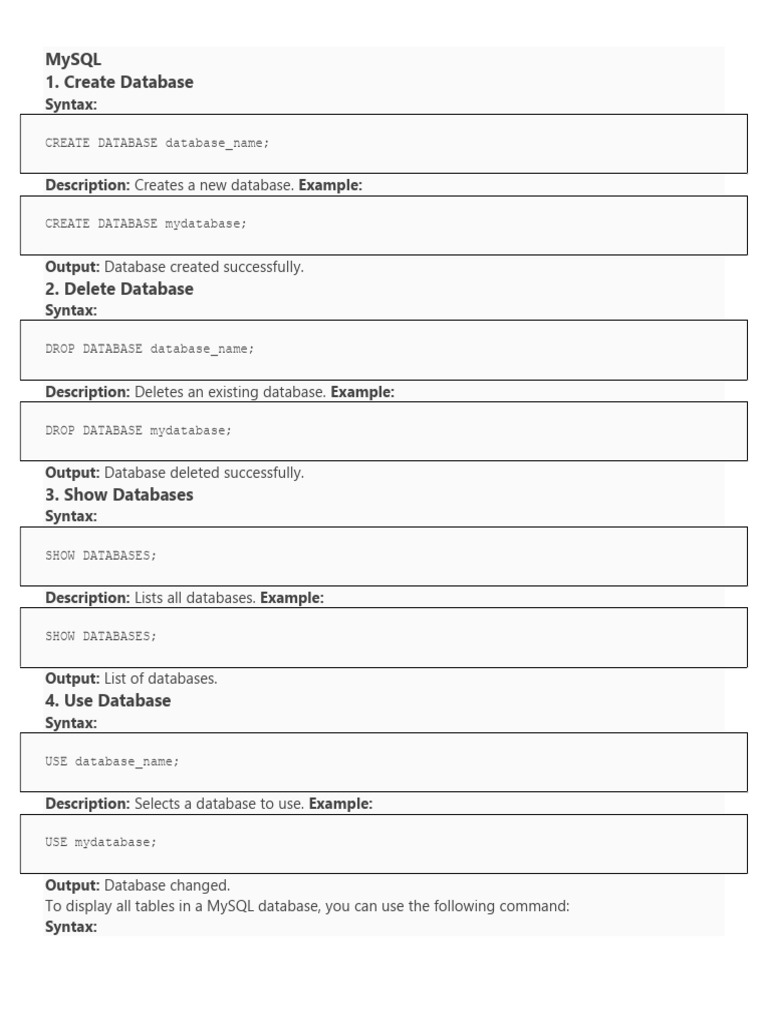 MySQL
1. Create Database
Syntax:

CREATE DATABASE database_name;

Description: Creates a new database. Example:

CREATE DATABASE mydatabase;

Output: Database created successfully.
2. Delete Database
Syntax:

DROP DATABASE database_name;

Description: Deletes an existing database. Example:

DROP DATABASE mydatabase;

Output: Database deleted successfully.
3. Show Databases
Syntax:

SHOW DATABASES;

Description: Lists all databases. Example:

SHOW DATABASES;

Output: List of databases.
4. Use Database
Syntax:

USE database_name;

Description: Selects a database to use. Example:

USE mydatabase;

Output: Database changed.
To display all tables in a MySQL database, you can use the following command:
Syntax: